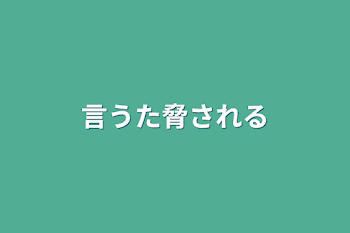 言うた脅される